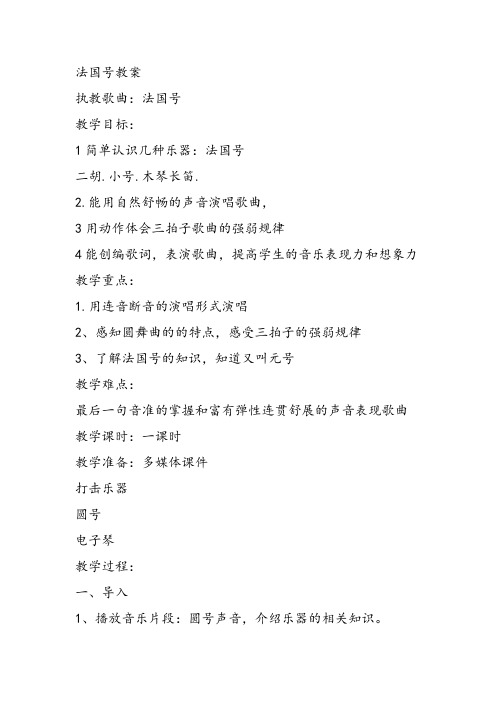 法国号教案

执教歌曲：法国号

教学目标：

1 简单认识几种乐器：法国号

二胡.小号.木琴长笛.

2.能用自然舒畅的声音演唱歌曲，

3 用动作体会三拍子歌曲的强弱规律

4 能创编歌词，表演歌曲，提高学生的音乐表现力和想象力

教学重点：

1.用连音断音的演唱形式演唱

2、感知圆舞曲的的特点，感受三拍子的强弱规律

3、了解法国号的知识，知道又叫元号

教学难点：

最后一句音准的掌握和富有弹性连贯舒展的声音表现歌曲

教学课时：一课时

教学准备：多媒体课件

打击乐器

圆号

电子琴

教学过程：

一、导入

1、播放音乐片段：圆号声音，介绍乐器的相关知识。